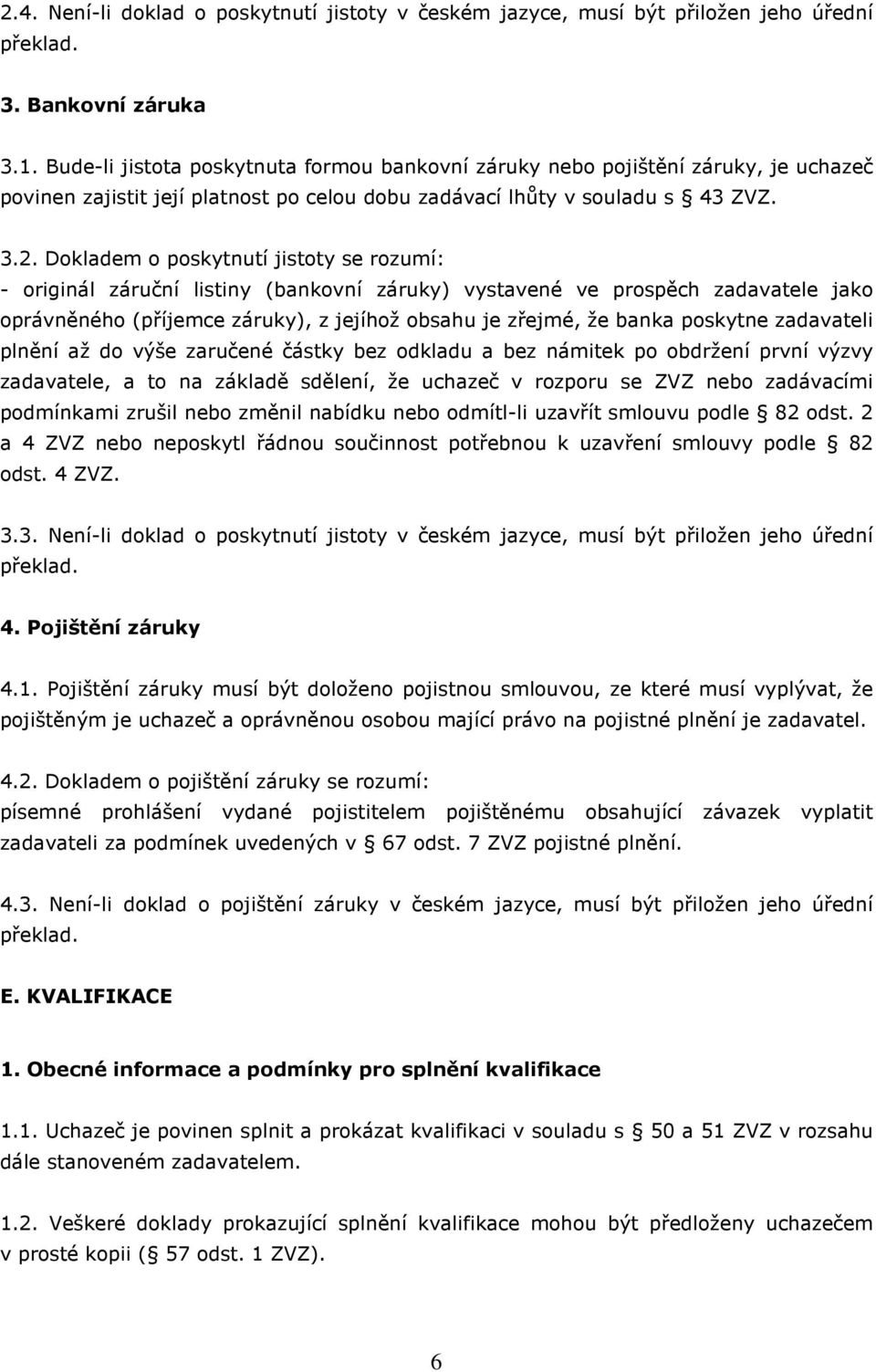 2.4. Není-li doklad o poskytnutí jistoty v českém jazyce, musí být přiložen jeho úřední překlad.

3. Bankovní záruka

3.1. Bude-li jistota poskytnuta formou bankovní záruky nebo pojištění záruky, je uchazeč povinen zajistit její platnost po celou dobu zadávací lhůty v souladu s § 43 ZVZ.

3.2. Dokladem o poskytnutí jistoty se rozumí:
- originál záruční listiny (bankovní záruky) vystavené ve prospěch zadavatele jako oprávněného (příjemce záruky), z jejíhož obsahu je zřejmé, že banka poskytne zadavateli plnění až do výše zaručené částky bez odkladu a bez námitek po obdržení první výzvy zadavatele, a to na základě sdělení, že uchazeč v rozporu se ZVZ nebo zadávacími podmínkami zrušil nebo změnil nabídku nebo odmítl-li uzavřít smlouvu podle § 82 odst. 2 a 4 ZVZ nebo neposkytl řádnou součinnost potřebnou k uzavření smlouvy podle § 82 odst. 4 ZVZ.

3.3. Není-li doklad o poskytnutí jistoty v českém jazyce, musí být přiložen jeho úřední překlad.

4. Pojištění záruky

4.1. Pojištění záruky musí být doloženo pojistnou smlouvou, ze které musí vyplývat, že pojištěným je uchazeč a oprávněnou osobou mající právo na pojistné plnění je zadavatel.

4.2. Dokladem o pojištění záruky se rozumí:
písemné prohlášení vydané pojistitelem pojištěnému obsahující závazek vyplatit zadavateli za podmínek uvedených v § 67 odst. 7 ZVZ pojistné plnění.

4.3. Není-li doklad o pojištění záruky v českém jazyce, musí být přiložen jeho úřední překlad.

E. KVALIFIKACE

1. Obecné informace a podmínky pro splnění kvalifikace

1.1. Uchazeč je povinen splnit a prokázat kvalifikaci v souladu s § 50 a 51 ZVZ v rozsahu dále stanoveném zadavatelem.

1.2. Veškeré doklady prokazující splnění kvalifikace mohou být předloženy uchazečem v prosté kopii (§ 57 odst. 1 ZVZ).

6